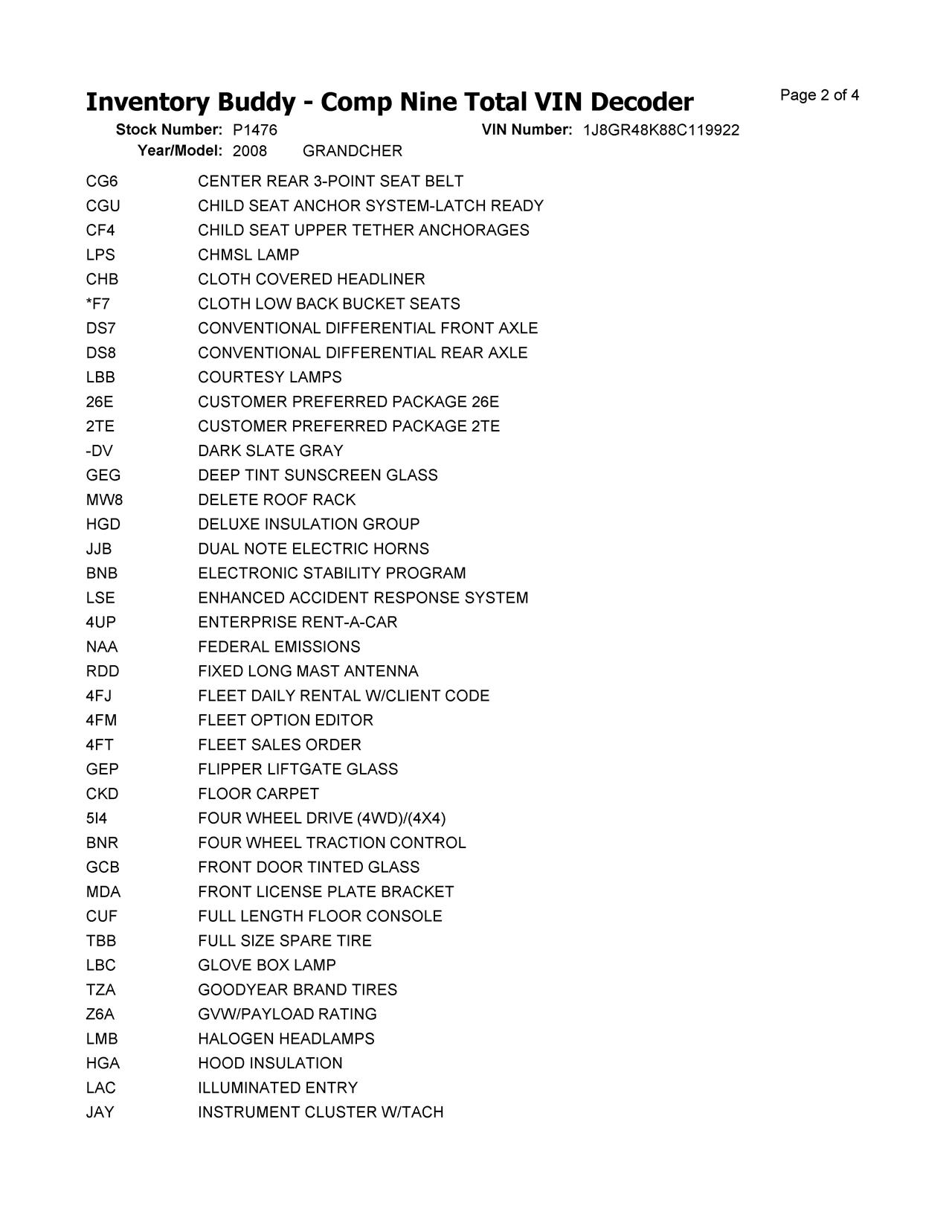 Inventory Buddy - Comp Nine Total VIN Decoder

Page 2 of 4

Stock Number: P1476 VIN Number: 1J8GR48K88C119922
Year/Model: 2008 GRANDCHER

| | |
|---|---|
| CG6 | CENTER REAR 3-POINT SEAT BELT |
| CGU | CHILD SEAT ANCHOR SYSTEM-LATCH READY |
| CF4 | CHILD SEAT UPPER TETHER ANCHORAGES |
| LPS | CHMSL LAMP |
| CHB | CLOTH COVERED HEADLINER |
| *F7 | CLOTH LOW BACK BUCKET SEATS |
| DS7 | CONVENTIONAL DIFFERENTIAL FRONT AXLE |
| DS8 | CONVENTIONAL DIFFERENTIAL REAR AXLE |
| LBB | COURTESY LAMPS |
| 26E | CUSTOMER PREFERRED PACKAGE 26E |
| 2TE | CUSTOMER PREFERRED PACKAGE 2TE |
| -DV | DARK SLATE GRAY |
| GEG | DEEP TINT SUNSCREEN GLASS |
| MW8 | DELETE ROOF RACK |
| HGD | DELUXE INSULATION GROUP |
| JJB | DUAL NOTE ELECTRIC HORNS |
| BNB | ELECTRONIC STABILITY PROGRAM |
| LSE | ENHANCED ACCIDENT RESPONSE SYSTEM |
| 4UP | ENTERPRISE RENT-A-CAR |
| NAA | FEDERAL EMISSIONS |
| RDD | FIXED LONG MAST ANTENNA |
| 4FJ | FLEET DAILY RENTAL W/CLIENT CODE |
| 4FM | FLEET OPTION EDITOR |
| 4FT | FLEET SALES ORDER |
| GEP | FLIPPER LIFTGATE GLASS |
| CKD | FLOOR CARPET |
| 5I4 | FOUR WHEEL DRIVE (4WD)/(4X4) |
| BNR | FOUR WHEEL TRACTION CONTROL |
| GCB | FRONT DOOR TINTED GLASS |
| MDA | FRONT LICENSE PLATE BRACKET |
| CUF | FULL LENGTH FLOOR CONSOLE |
| TBB | FULL SIZE SPARE TIRE |
| LBC | GLOVE BOX LAMP |
| TZA | GOODYEAR BRAND TIRES |
| Z6A | GVW/PAYLOAD RATING |
| LMB | HALOGEN HEADLAMPS |
| HGA | HOOD INSULATION |
| LAC | ILLUMINATED ENTRY |
| JAY | INSTRUMENT CLUSTER W/TACH |